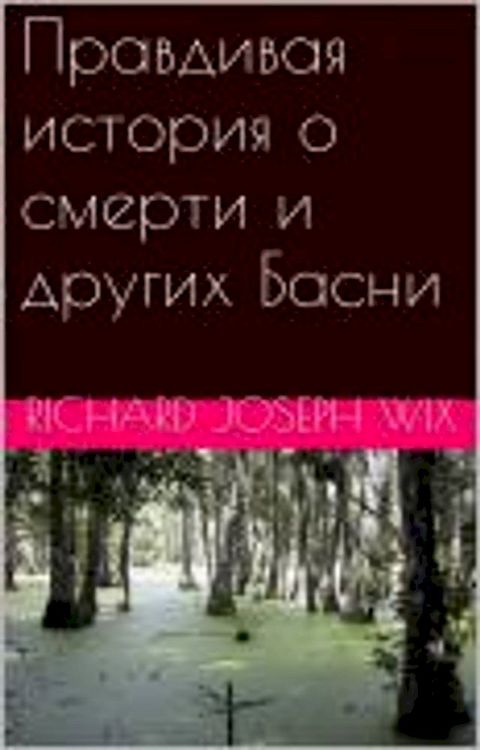 Правдивая история о смерти и других Басни

RICHARD JOSEPH WIX